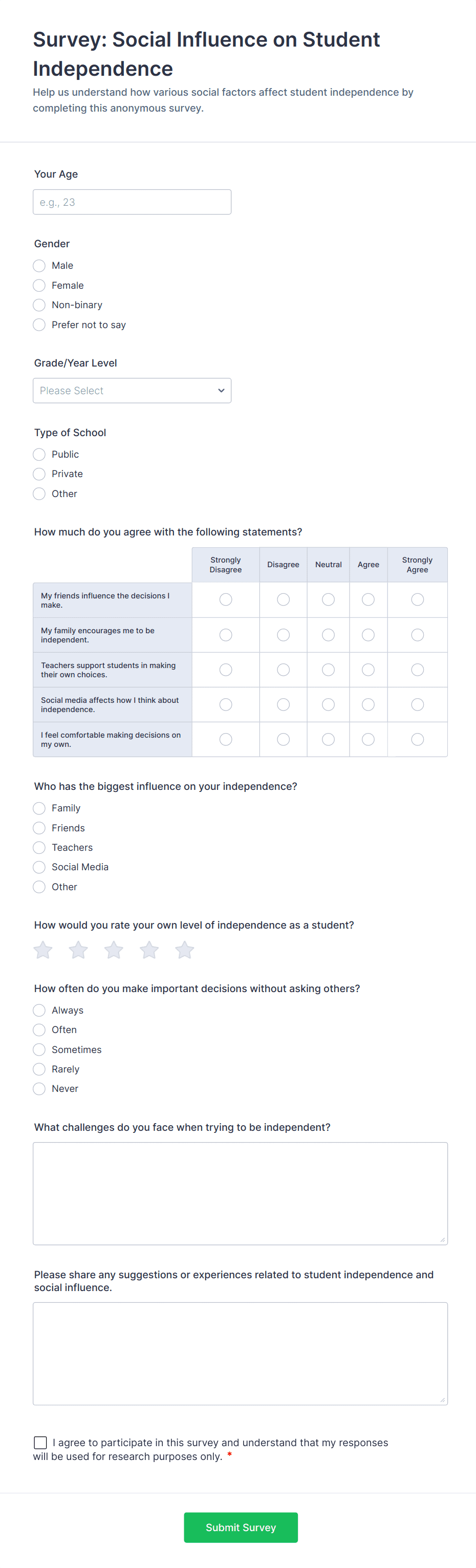 Survey: Social Influence on Student Independence

Help us understand how various social factors affect student independence by completing this anonymous survey.

Your Age

e.g., 23

Gender

Male
Female
Non-binary
Prefer not to say

Grade/Year Level

Please Select

Type of School

Public
Private
Other

How much do you agree with the following statements?

| | Strongly Disagree | Disagree | Neutral | Agree | Strongly Agree |
|---|---|---|---|---|---|
| My friends influence the decisions I make. | | | | | |
| My family encourages me to be independent. | | | | | |
| Teachers support students in making their own choices. | | | | | |
| Social media affects how I think about independence. | | | | | |
| I feel comfortable making decisions on my own. | | | | | |

Who has the biggest influence on your independence?

Family
Friends
Teachers
Social Media
Other

How would you rate your own level of independence as a student?

How often do you make important decisions without asking others?

Always
Often
Sometimes
Rarely
Never

What challenges do you face when trying to be independent?

Please share any suggestions or experiences related to student independence and social influence.

I agree to participate in this survey and understand that my responses will be used for research purposes only. *

Submit Survey